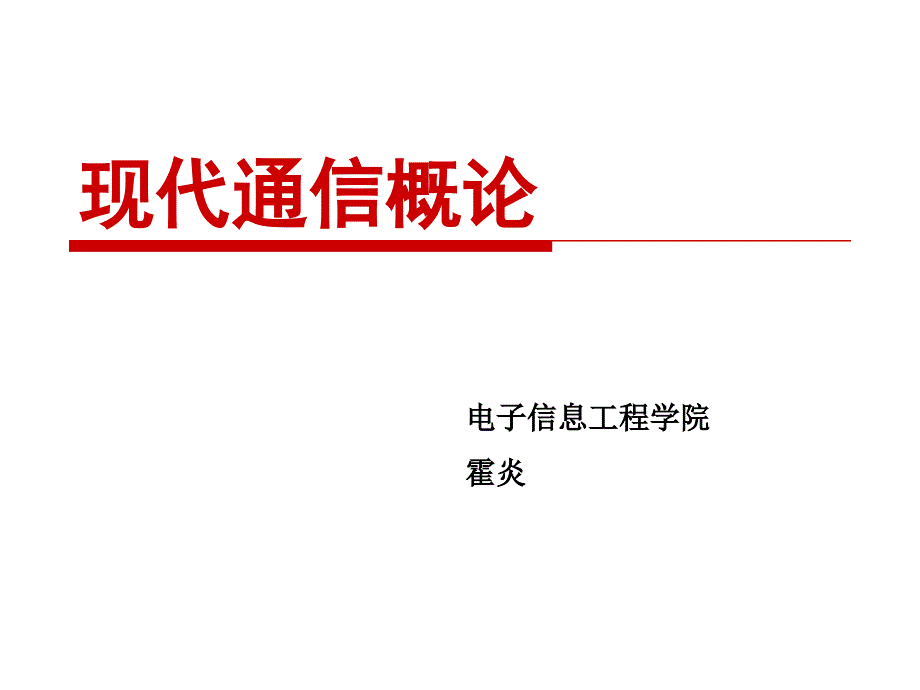 现代通信概论

电子信息工程学院

霍炎